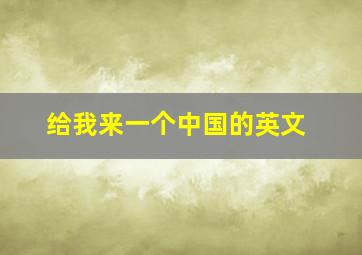 给我来一个中国的英文